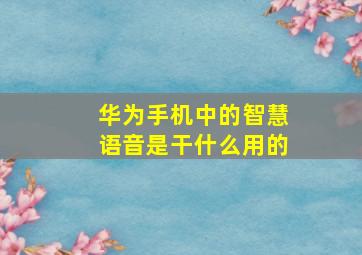 华为手机中的智慧语音是干什么用的